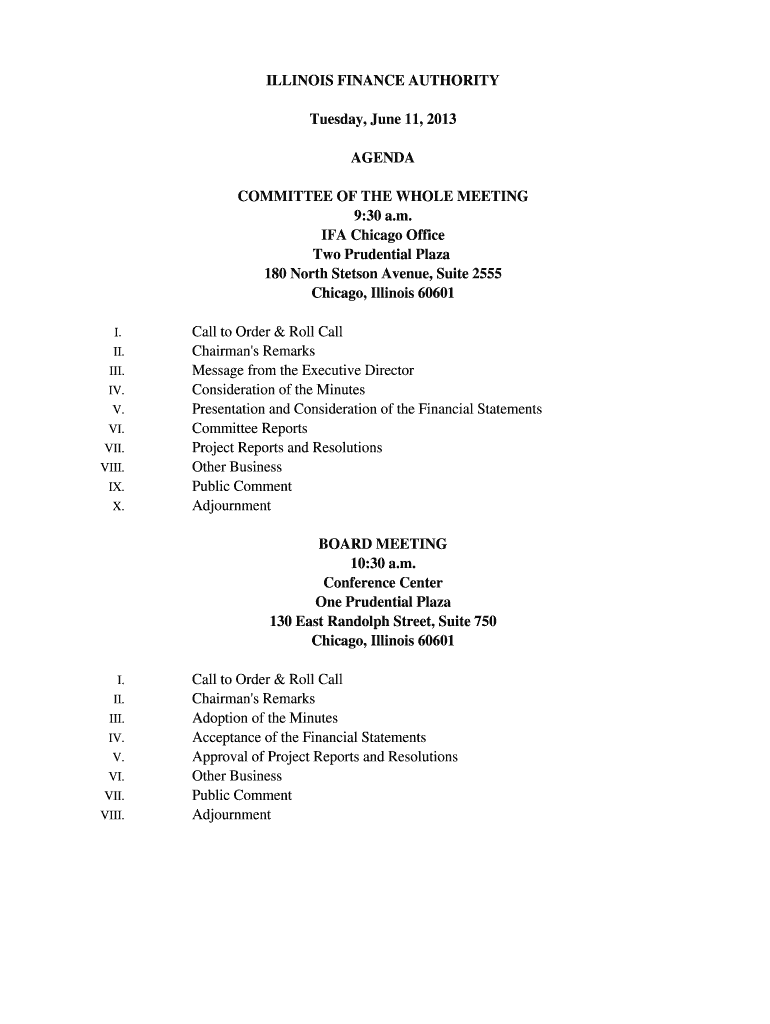 ILLINOIS FINANCE AUTHORITY

Tuesday, June 11, 2013

AGENDA

COMMITTEE OF THE WHOLE MEETING
9:30 a.m.
IFA Chicago Office
Two Prudential Plaza
180 North Stetson Avenue, Suite 2555
Chicago, Illinois 60601

I. Call to Order & Roll Call
II. Chairman's Remarks
III. Message from the Executive Director
IV. Consideration of the Minutes
V. Presentation and Consideration of the Financial Statements
VI. Committee Reports
VII. Project Reports and Resolutions
VIII. Other Business
IX. Public Comment
X. Adjournment

BOARD MEETING
10:30 a.m.
Conference Center
One Prudential Plaza
130 East Randolph Street, Suite 750
Chicago, Illinois 60601

I. Call to Order & Roll Call
II. Chairman's Remarks
III. Adoption of the Minutes
IV. Acceptance of the Financial Statements
V. Approval of Project Reports and Resolutions
VI. Other Business
VII. Public Comment
VIII. Adjournment